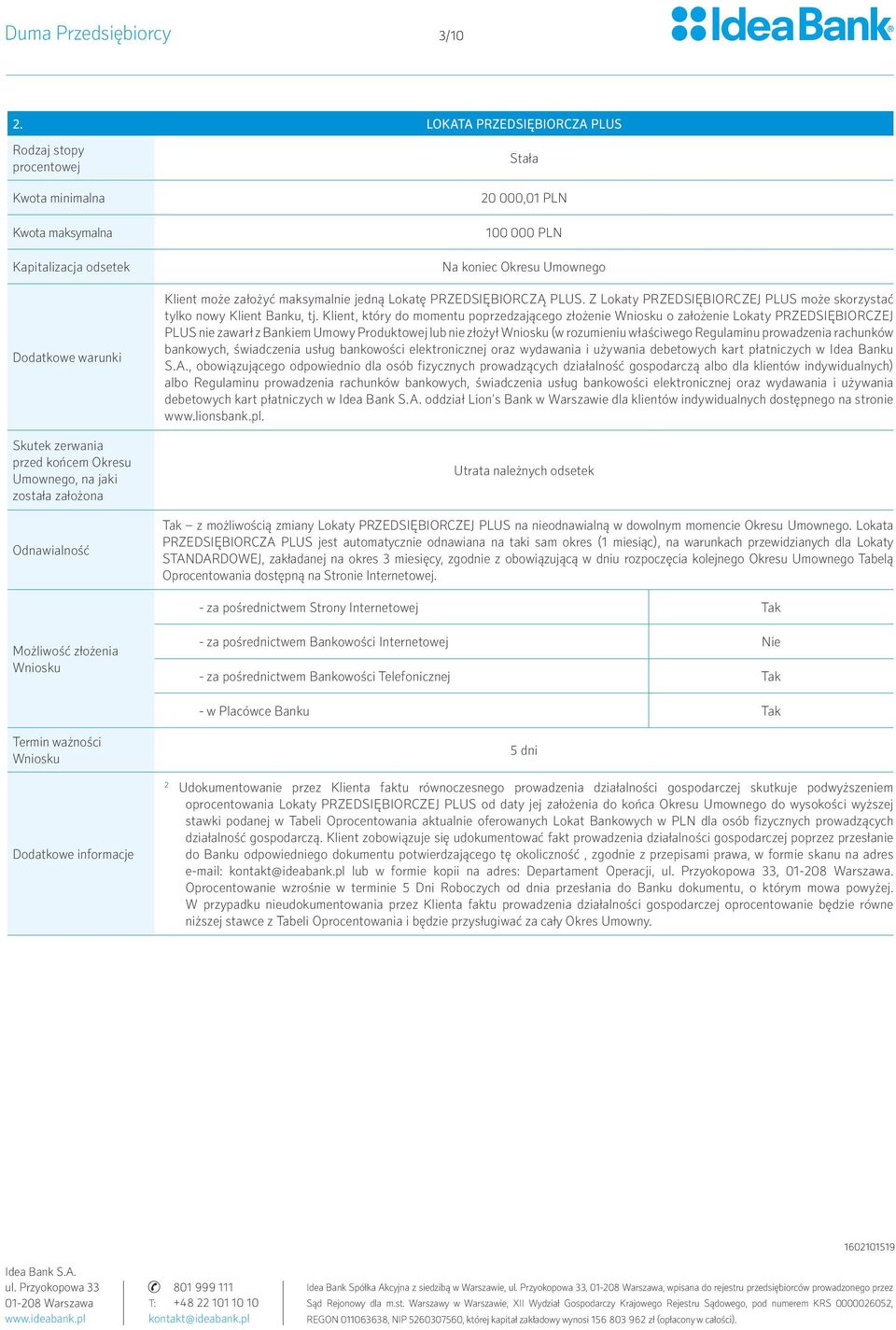 Duma Przedsiębiorcy 3/10 Idea Bank

| 2. | LOKATA PRZEDSIĘBIORCZA PLUS | |
|---|---|---|
| Rodzaj stopy procentowej | Stała | |
| Kwota minimalna | 20 000,01 PLN | |
| Kwota maksymalna | 100 000 PLN | |
| Kapitalizacja odsetek | Na koniec Okresu Umownego | |
| Dodatkowe warunki | Klient może założyć maksymalnie jedną Lokatę PRZEDSIĘBIORCZĄ PLUS. Z Lokaty PRZEDSIĘBIORCZEJ PLUS może skorzystać tylko nowy Klient Banku, tj. Klient, który do momentu poprzedzającego złożenie Wniosku o założenie Lokaty PRZEDSIĘBIORCZEJ PLUS nie zawarł z Bankiem Umowy Produktowej lub nie złożył Wniosku (w rozumieniu właściwego Regulaminu prowadzenia rachunków bankowych, świadczenia usług bankowości elektronicznej oraz wydawania i używania debetowych kart płatniczych w Idea Banku S.A., obowiązującego odpowiednio dla osób fizycznych prowadzących działalność gospodarczą albo dla klientów indywidualnych) albo Regulaminu prowadzenia rachunków bankowych, świadczenia usług bankowości elektronicznej oraz wydawania i używania debetowych kart płatniczych w Idea Bank S.A. oddział Lion's Bank w Warszawie dla klientów indywidualnych dostępnego na stronie www.lionsbank.pl. | |
| Skutek zerwania przed końcem Okresu Umownego, na jaki została założona | Utrata należnych odsetek | |
| Odnawialność | Tak – z możliwością zmiany Lokaty PRZEDSIĘBIORCZEJ PLUS na nieodnawialną w dowolnym momencie Okresu Umownego. Lokata PRZEDSIĘBIORCZA PLUS jest automatycznie odnawiana na taki sam okres (1 miesiąc), na warunkach przewidzianych dla Lokaty STANDARDOWEJ, zakładanej na okres 3 miesięcy, zgodnie z obowiązującą w dniu rozpoczęcia kolejnego Okresu Umownego Tabelą Oprocentowania dostępną na Stronie Internetowej. | |
| Możliwość złożenia Wniosku | - za pośrednictwem Strony Internetowej | Tak |
| | - za pośrednictwem Bankowości Internetowej | Nie |
| | - za pośrednictwem Bankowości Telefonicznej | Tak |
| | - w Placówce Banku | Tak |
| Termin ważności Wniosku | 5 dni | |
| Dodatkowe informacje | $^2$ Udokumentowanie przez Klienta faktu równoczesnego prowadzenia działalności gospodarczej skutkuje podwyższeniem oprocentowania Lokaty PRZEDSIĘBIORCZEJ PLUS od daty jej założenia do końca Okresu Umownego do wysokości wyższej stawki podanej w Tabeli Oprocentowania aktualnie oferowanych Lokat Bankowych w PLN dla osób fizycznych prowadzących działalność gospodarczą. Klient zobowiązuje się udokumentować fakt prowadzenia działalności gospodarczej poprzez przesłanie do Banku odpowiedniego dokumentu potwierdzającego tę okoliczność , zgodnie z przepisami prawa, w formie skanu na adres e-mail: kontakt@ideabank.pl lub w formie kopii na adres: Departament Operacji, ul. Przyokopowa 33, 01-208 Warszawa. Oprocentowanie wzrośnie w terminie 5 Dni Roboczych od dnia przesłania do Banku dokumentu, o którym mowa powyżej. W przypadku nieudokumentowania przez Klienta faktu prowadzenia działalności gospodarczej oprocentowanie będzie równe niższej stawce z Tabeli Oprocentowania i będzie przysługiwać za cały Okres Umowny. | |

1602101519

Idea Bank S.A.
ul. Przyokopowa 33
01-208 Warszawa
www.ideabank.pl

801 999 111
T: +48 22 101 10 10
kontakt@ideabank.pl

Idea Bank Spółka Akcyjna z siedzibą w Warszawie, ul. Przyokopowa 33, 01-208 Warszawa, wpisana do rejestru przedsiębiorców prowadzonego przez Sąd Rejonowy dla m.st. Warszawy w Warszawie, XII Wydział Gospodarczy Krajowego Rejestru Sądowego, pod numerem KRS 0000026052, REGON 011063638, NIP 5260307560, której kapitał zakładowy wynosi 156 803 962 zł (opłacony w całości).